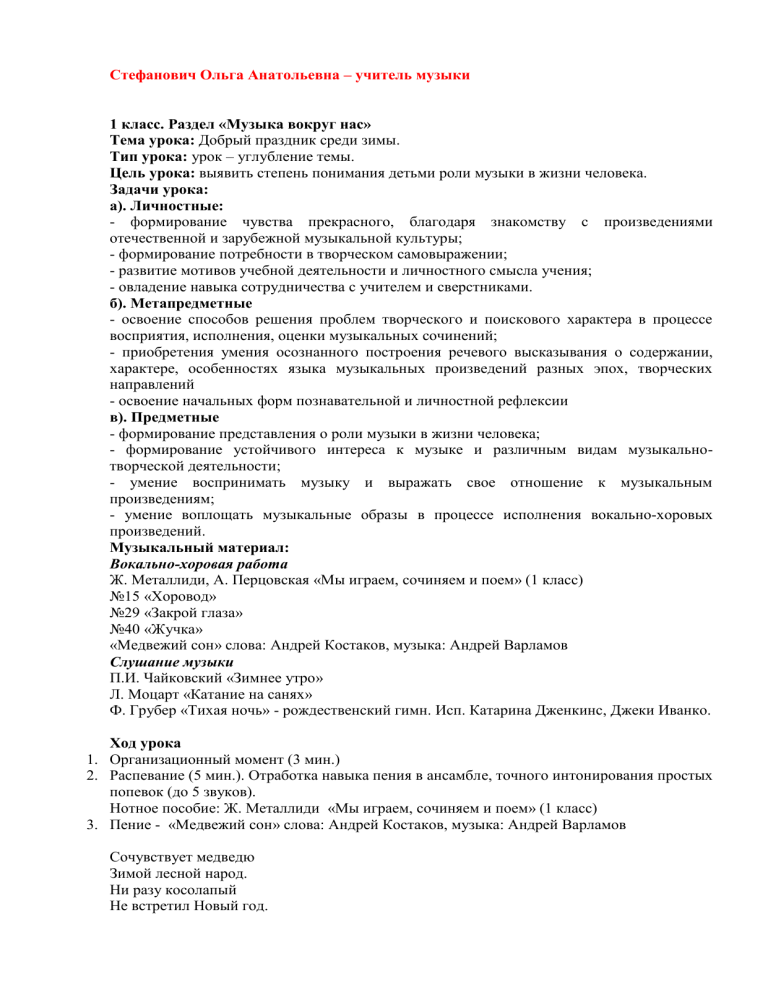 Стефанович Ольга Анатольевна – учитель музыки

1 класс. Раздел «Музыка вокруг нас»
Тема урока: Добрый праздник среди зимы.
Тип урока: урок – углубление темы.
Цель урока: выявить степень понимания детьми роли музыки в жизни человека.
Задачи урока:
а). Личностные:
- формирование чувства прекрасного, благодаря знакомству с произведениями отечественной и зарубежной музыкальной культуры;
- формирование потребности в творческом самовыражении;
- развитие мотивов учебной деятельности и личностного смысла учения;
- овладение навыка сотрудничества с учителем и сверстниками.
б). Метапредметные
- освоение способов решения проблем творческого и поискового характера в процессе восприятия, исполнения, оценки музыкальных сочинений;
- приобретения умения осознанного построения речевого высказывания о содержании, характере, особенностях языка музыкальных произведений разных эпох, творческих направлений
- освоение начальных форм познавательной и личностной рефлексии
в). Предметные
- формирование представления о роли музыки в жизни человека;
- формирование устойчивого интереса к музыке и различным видам музыкально-творческой деятельности;
- умение воспринимать музыку и выражать свое отношение к музыкальным произведениям;
- умение воплощать музыкальные образы в процессе исполнения вокально-хоровых произведений.
Музыкальный материал:
Вокально-хоровая работа
Ж. Металлиди, А. Перцовская «Мы играем, сочиняем и поем» (1 класс)
№15 «Хоровод»
№29 «Закрой глаза»
№40 «Жучка»
«Медвежий сон» слова: Андрей Костаков, музыка: Андрей Варламов
Слушание музыки
П.И. Чайковский «Зимнее утро»
Л. Моцарт «Катание на санях»
Ф. Грубер «Тихая ночь» - рождественский гимн. Исп. Катарина Дженкинс, Джеки Иванко.

Ход урока
1. Организационный момент (3 мин.)
2. Распевание (5 мин.). Отработка навыка пения в ансамбле, точного интонирования простых попевок (до 5 звуков).
Нотное пособие: Ж. Металлиди «Мы играем, сочиняем и поем» (1 класс)
3. Пение - «Медвежий сон» слова: Андрей Костаков, музыка: Андрей Варламов

Сочувствует медведю
Зимой лесной народ.
Ни разу косолапый
Не встретил Новый год.